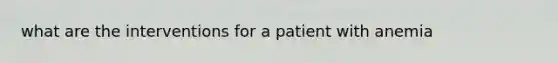 what are the interventions for a patient with anemia